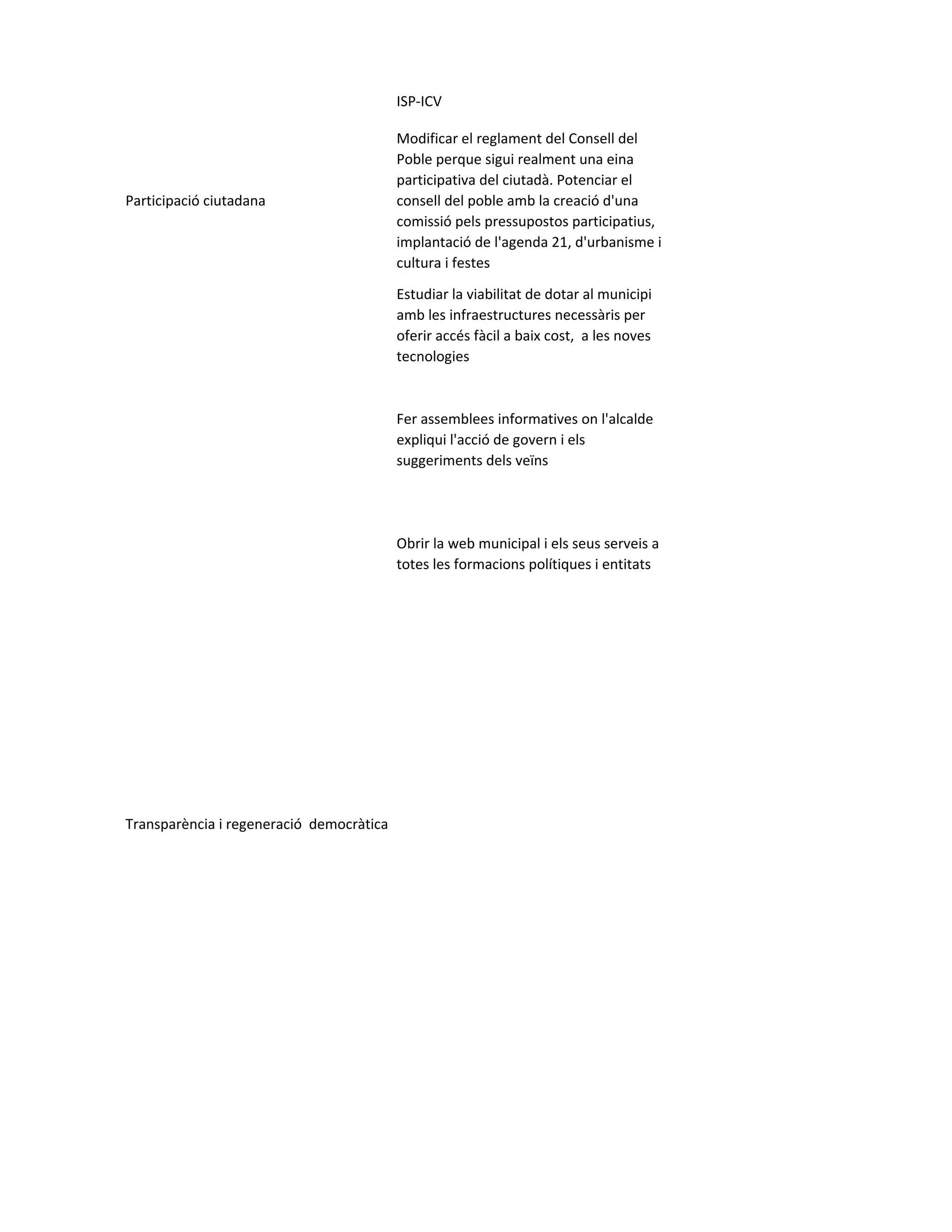 |  | ISP-ICV |
|---|---|
| Participació ciutadana | Modificar el reglament del Consell del Poble perque sigui realment una eina participativa del ciutadà. Potenciar el consell del poble amb la creació d'una comissió pels pressupostos participatius, implantació de l'agenda 21, d'urbanisme i cultura i festes |
|  | Estudiar la viabilitat de dotar al municipi amb les infraestructures necessàris per oferir accés fàcil a baix cost,  a les noves tecnologies |
|  | Fer assemblees informatives on l'alcalde expliqui l'acció de govern i els suggeriments dels veïns |
|  | Obrir la web municipal i els seus serveis a totes les formacions polítiques i entitats |
| Transparència i regeneració  democràtica |  |